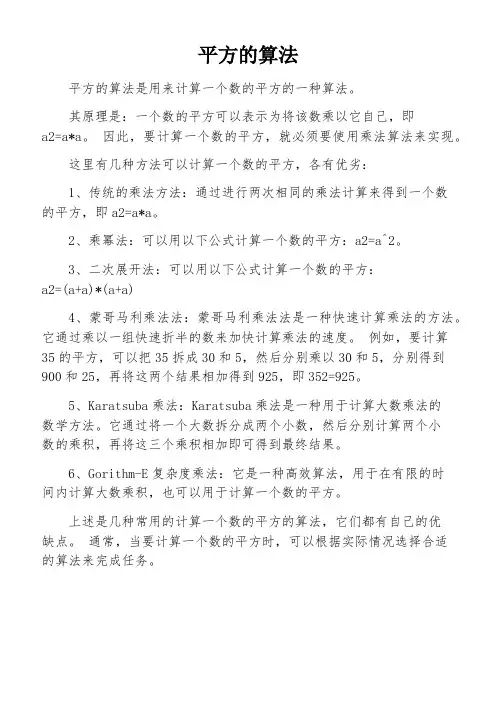 平方的算法

平方的算法是用来计算一个数的平方的一种算法。

其原理是：一个数的平方可以表示为将该数乘以它自己，即 a2=a*a。 因此，要计算一个数的平方，就必须要使用乘法算法来实现。

这里有几种方法可以计算一个数的平方，各有优劣：

1、传统的乘法方法：通过进行两次相同的乘法计算来得到一个数的平方，即 a2=a*a。

2、乘幂法：可以用以下公式计算一个数的平方：a2=a^2。

3、二次展开法：可以用以下公式计算一个数的平方：a2=(a+a)*(a+a)

4、蒙哥马利乘法法：蒙哥马利乘法法是一种快速计算乘法的方法。它通过乘以一组快速折半的数来加快计算乘法的速度。 例如，要计算 35 的平方，可以把 35 拆成 30 和 5，然后分别乘以 30 和 5，分别得到 900 和 25，再将这两个结果相加得到 925，即 352=925。

5、Karatsuba 乘法：Karatsuba 乘法是一种用于计算大数乘法的数学方法。它通过将一个大数拆分成两个小数，然后分别计算两个小数的乘积，再将这三个乘积相加即可得到最终结果。

6、Gorithm-E 复杂度乘法：它是一种高效算法，用于在有限的时间内计算大数乘积，也可以用于计算一个数的平方。

上述是几种常用的计算一个数的平方的算法，它们都有自己的优缺点。 通常，当要计算一个数的平方时，可以根据实际情况选择合适的算法来完成任务。